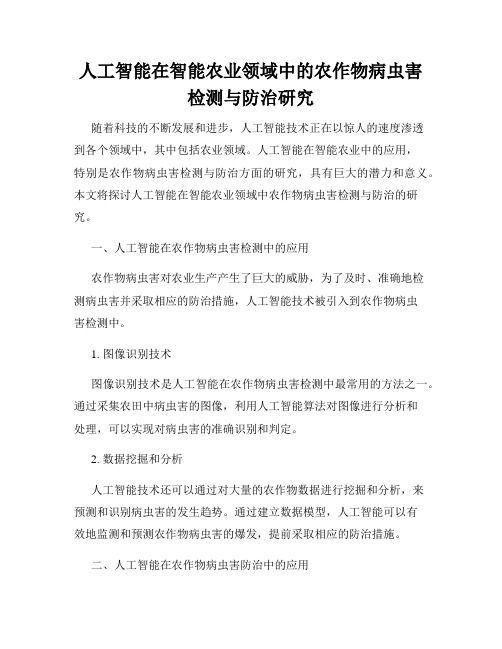 人工智能在智能农业领域中的农作物病虫害检测与防治研究

随着科技的不断发展和进步，人工智能技术正在以惊人的速度渗透到各个领域中，其中包括农业领域。人工智能在智能农业中的应用，特别是农作物病虫害检测与防治方面的研究，具有巨大的潜力和意义。本文将探讨人工智能在智能农业领域中农作物病虫害检测与防治的研究。

一、人工智能在农作物病虫害检测中的应用

农作物病虫害对农业生产产生了巨大的威胁，为了及时、准确地检测病虫害并采取相应的防治措施，人工智能技术被引入到农作物病虫害检测中。

1. 图像识别技术

图像识别技术是人工智能在农作物病虫害检测中最常用的方法之一。通过采集农田中病虫害的图像，利用人工智能算法对图像进行分析和处理，可以实现对病虫害的准确识别和判定。

2. 数据挖掘和分析

人工智能技术还可以通过对大量的农作物数据进行挖掘和分析，来预测和识别病虫害的发生趋势。通过建立数据模型，人工智能可以有效地监测和预测农作物病虫害的爆发，提前采取相应的防治措施。

二、人工智能在农作物病虫害防治中的应用